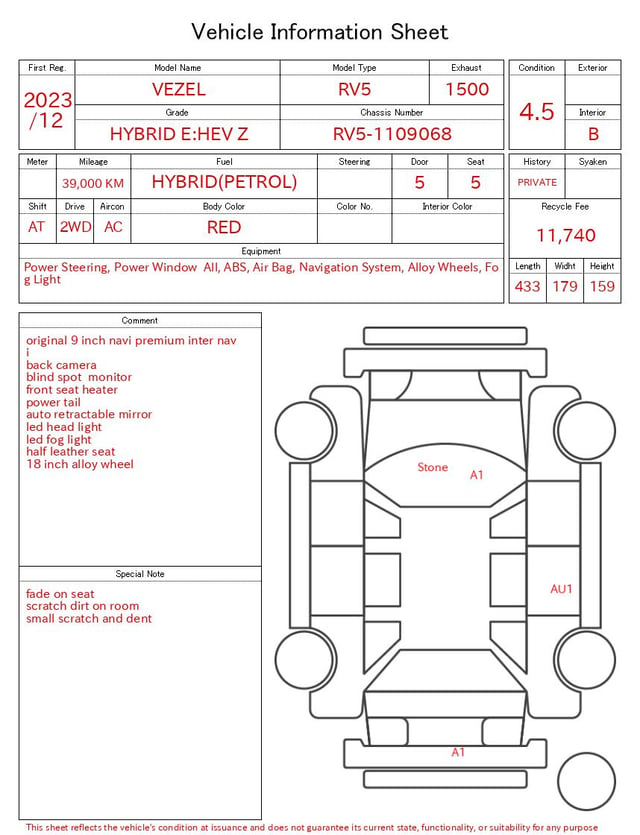 Vehicle Information Sheet

| First Reg. | Model Name | Model Type | Exhaust |
|---|---|---|---|
| 2023 /12 | VEZEL | RV5 | 1500 |
| | Grade | Chassis Number | |
| | HYBRID E:HEV Z | RV5-1109068 | |

| Condition | Exterior |
|---|---|
| 4.5 | |
| | Interior |
| | B |

| Meter | Mileage | Fuel | Steering | Door | Seat |
|---|---|---|---|---|---|
| | 39,000 KM | HYBRID(PETROL) | | 5 | 5 |

| Shift | Drive | Aircon | Body Color | Color No. | Interior Color |
|---|---|---|---|---|---|
| AT | 2WD | AC | RED | | |

| History | Syaken |
|---|---|
| PRIVATE | |

Recycle Fee
11,740

Equipment
Power Steering, Power Window All, ABS, Air Bag, Navigation System, Alloy Wheels, Fog Light

| Length | Widht | Height |
|---|---|---|
| 433 | 179 | 159 |

Comment
original 9 inch navi premium inter nav
i
back camera
blind spot monitor
front seat heater
power tail
auto retractable mirror
led head light
led fog light
half leather seat
18 inch alloy wheel

Special Note
fade on seat
scratch dirt on room
small scratch and dent

Stone
A1
AU1
A1

This sheet reflects the vehicle's condition at issuance and does not guarantee its current state, functionality, or suitability for any purpose